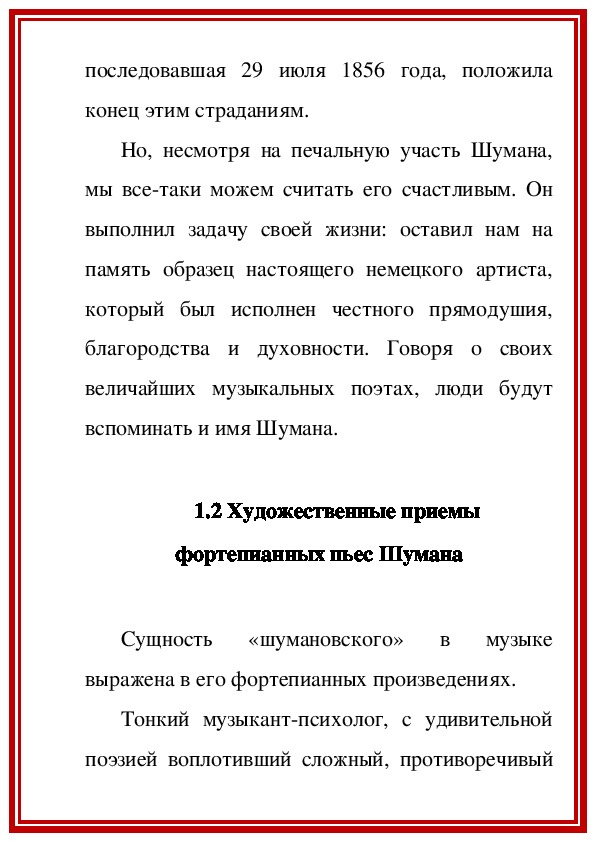 последовавшая 29 июля 1856 года, положила конец этим страданиям.

Но, несмотря на печальную участь Шумана, мы все-таки можем считать его счастливым. Он выполнил задачу своей жизни: оставил нам на память образец настоящего немецкого артиста, который был исполнен честного прямодушия, благородства и духовности. Говоря о своих величайших музыкальных поэтах, люди будут вспоминать и имя Шумана.

1.2 Художественные приемы фортепианных пьес Шумана

Сущность «шумановского» в музыке выражена в его фортепианных произведениях.

Тонкий музыкант-психолог, с удивительной поэзией воплотивший сложный, противоречивый